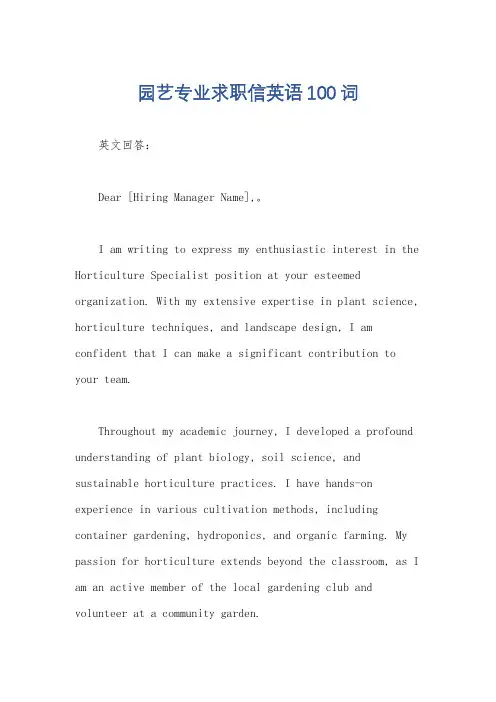 园艺专业求职信英语100词

英文回答：

Dear [Hiring Manager Name],。

I am writing to express my enthusiastic interest in the Horticulture Specialist position at your esteemed organization. With my extensive expertise in plant science, horticulture techniques, and landscape design, I am confident that I can make a significant contribution to your team.

Throughout my academic journey, I developed a profound understanding of plant biology, soil science, and sustainable horticulture practices. I have hands-on experience in various cultivation methods, including container gardening, hydroponics, and organic farming. My passion for horticulture extends beyond the classroom, as I am an active member of the local gardening club and volunteer at a community garden.